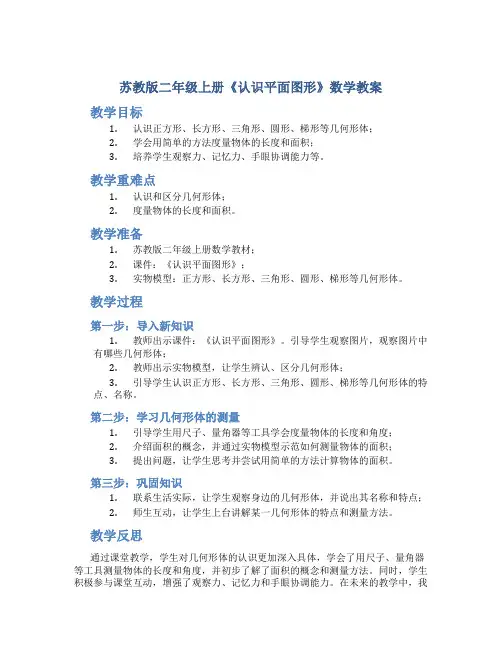 苏教版二年级上册《认识平面图形》数学教案

教学目标

1. 认识正方形、长方形、三角形、圆形、梯形等几何形体；
2. 学会用简单的方法度量物体的长度和面积；
3. 培养学生观察力、记忆力、手眼协调能力等。

教学重难点

1. 认识和区分几何形体；
2. 度量物体的长度和面积。

教学准备

1. 苏教版二年级上册数学教材；
2. 课件：《认识平面图形》；
3. 实物模型：正方形、长方形、三角形、圆形、梯形等几何形体。

教学过程

第一步：导入新知识

1. 教师出示课件：《认识平面图形》。引导学生观察图片，观察图片中有哪些几何形体；
2. 教师出示实物模型，让学生辨认、区分几何形体；
3. 引导学生认识正方形、长方形、三角形、圆形、梯形等几何形体的特点、名称。

第二步：学习几何形体的测量

1. 引导学生用尺子、量角器等工具学会度量物体的长度和角度；
2. 介绍面积的概念，并通过实物模型示范如何测量物体的面积；
3. 提出问题，让学生思考并尝试用简单的方法计算物体的面积。

第三步：巩固知识

1. 联系生活实际，让学生观察身边的几何形体，并说出其名称和特点；
2. 师生互动，让学生上台讲解某一几何形体的特点和测量方法。

教学反思

通过课堂教学，学生对几何形体的认识更加深入具体，学会了用尺子、量角器等工具测量物体的长度和角度，并初步了解了面积的概念和测量方法。同时，学生积极参与课堂互动，增强了观察力、记忆力和手眼协调能力。在未来的教学中，我